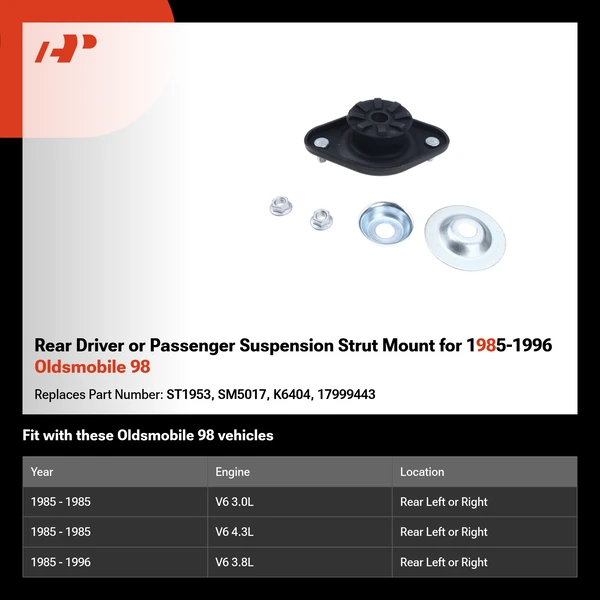 Rear Driver or Passenger Suspension Strut Mount for 1985-1996 Oldsmobile 98

Replaces Part Number: ST1953, SM5017, K6404, 17999443

Fit with these Oldsmobile 98 vehicles

| Year | Engine | Location |
|---|---|---|
| 1985 - 1985 | V6 3.0L | Rear Left or Right |
| 1985 - 1985 | V6 4.3L | Rear Left or Right |
| 1985 - 1996 | V6 3.8L | Rear Left or Right |